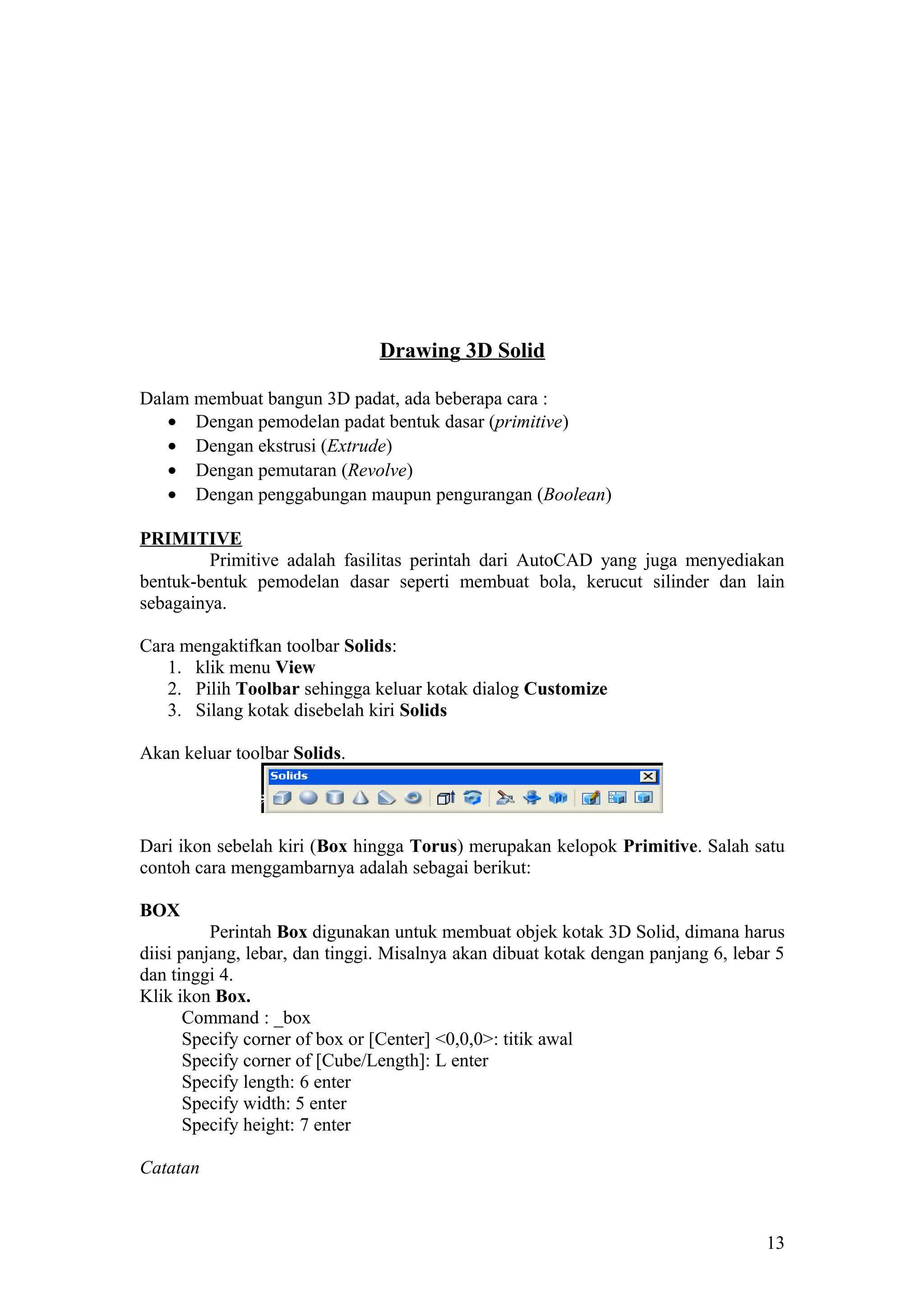 Drawing 3D Solid

Dalam membuat bangun 3D padat, ada beberapa cara :
• Dengan pemodelan padat bentuk dasar (primitive)
• Dengan ekstrusi (Extrude)
• Dengan pemutaran (Revolve)
• Dengan penggabungan maupun pengurangan (Boolean)

PRIMITIVE
Primitive adalah fasilitas perintah dari AutoCAD yang juga menyediakan bentuk-bentuk pemodelan dasar seperti membuat bola, kerucut silinder dan lain sebagainya.

Cara mengaktifkan toolbar Solids:
1. klik menu View
2. Pilih Toolbar sehingga keluar kotak dialog Customize
3. Silang kotak disebelah kiri Solids

Akan keluar toolbar Solids.

Solids

Dari ikon sebelah kiri (Box hingga Torus) merupakan kelopok Primitive. Salah satu contoh cara menggambarnya adalah sebagai berikut:

BOX
Perintah Box digunakan untuk membuat objek kotak 3D Solid, dimana harus diisi panjang, lebar, dan tinggi. Misalnya akan dibuat kotak dengan panjang 6, lebar 5 dan tinggi 4.
Klik ikon Box.
Command : _box
Specify corner of box or [Center] <0,0,0>: titik awal
Specify corner of [Cube/Length]: L enter
Specify length: 6 enter
Specify width: 5 enter
Specify height: 7 enter

Catatan

13